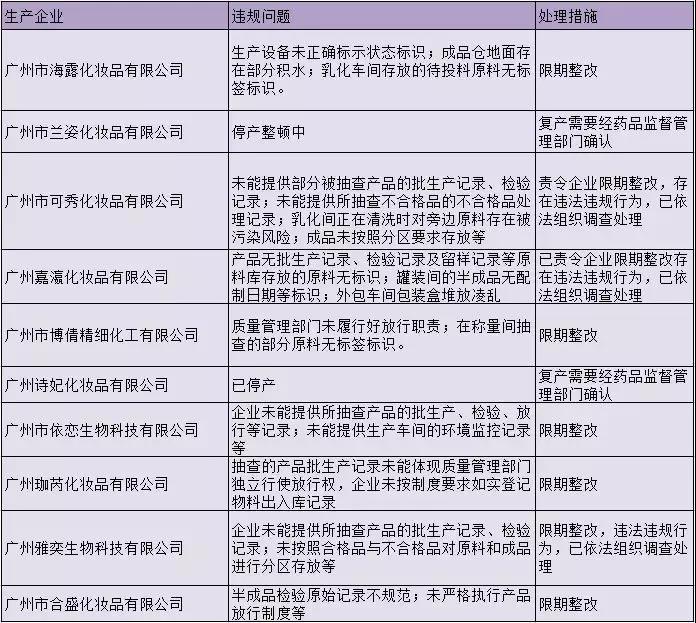 | 生产企业 | 违规问题 | 处理措施 |
|---|---|---|
| 广州市海露化妆品有限公司 | 生产设备未正确标示状态标识；成品仓地面存在部分积水；乳化车间存放的待投料原料无标签标识。 | 限期整改 |
| 广州市兰姿化妆品有限公司 | 停产整顿中 | 复产需要经药品监督管理部门确认 |
| 广州市可秀化妆品有限公司 | 未能提供部分被抽查产品的批生产记录、检验记录；未能提供所抽查不合格品的不合格品处理记录；乳化间正在清洗时对旁边原料存在被污染风险；成品未按照分区要求存放等 | 责令企业限期整改，存在违法违规行为，已依法组织调查处理 |
| 广州嘉瀛化妆品有限公司 | 产品无批生产记录、检验记录及留样记录等原料库存放的原料无标识；罐装间的半成品无配制日期等标识；外包车间包装盒堆放凌乱 | 已责令企业限期整改存在违法违规行为，已依法组织调查处理 |
| 广州市博倩精细化工有限公司 | 质量管理部门未履行好放行职责；在称量间抽查的部分原料无标签标识。 | 限期整改 |
| 广州诗妃化妆品有限公司 | 已停产 | 复产需要经药品监督管理部门确认 |
| 广州市依恋生物科技有限公司 | 企业未能提供所抽查产品的批生产、检验、放行等记录；未能提供生产车间的环境监控记录等 | 限期整改 |
| 广州珈芮化妆品有限公司 | 抽查的产品批生产记录未能体现质量管理部门独立行使放行权，企业未按制度要求如实登记物料出入库记录 | 限期整改 |
| 广州雅奕生物科技有限公司 | 企业未能提供所抽查产品的批生产记录、检验记录；未按照合格品与不合格品对原料和成品进行分区存放等 | 限期整改，违法违规行为，已依法组织调查处理 |
| 广州市合盛化妆品有限公司 | 半成品检验原始记录不规范；未严格执行产品放行制度等 | 限期整改 |